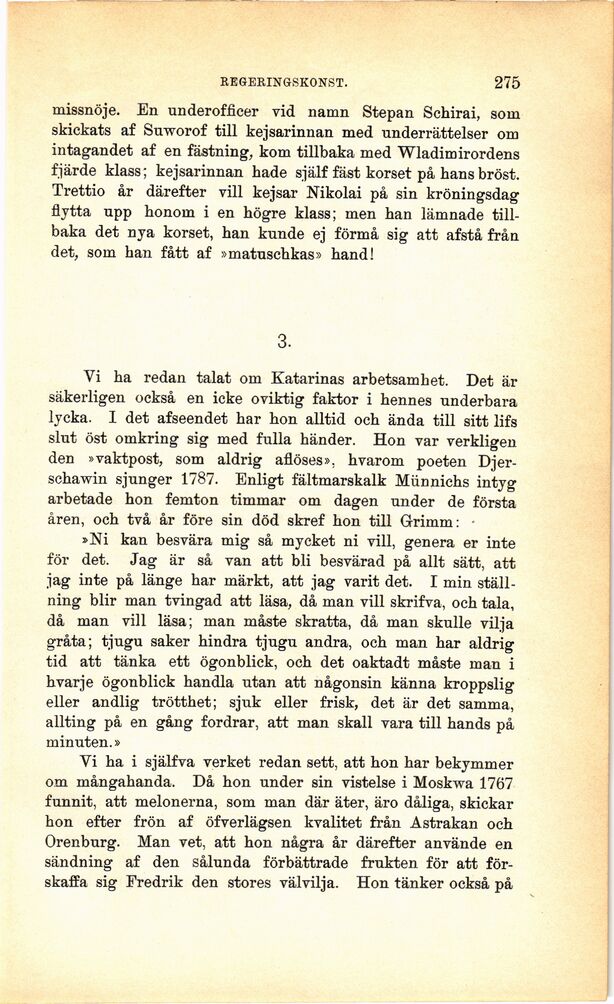 REGERINGSKONST. 275

missnöje. En underofficer vid namn Stepan Schirai, som skickats af Suworof till kejsarinnan med underrättelser om intagandet af en fästning, kom tillbaka med Wladimirordens fjärde klass; kejsarinnan hade själf fäst korset på hans bröst. Trettio år därefter vill kejsar Nikolai på sin kröningsdag flytta upp honom i en högre klass; men han lämnade tillbaka det nya korset, han kunde ej förmå sig att afstå från det, som han fått af »matuschkas» hand!

3.

Vi ha redan talat om Katarinas arbetsamhet. Det är säkerligen också en icke oviktig faktor i hennes underbara lycka. I det afseendet har hon alltid och ända till sitt lifs slut öst omkring sig med fulla händer. Hon var verkligen den »vaktpost, som aldrig aflöses», hvarom poeten Djerschawin sjunger 1787. Enligt fältmarskalk Münnichs intyg arbetade hon femton timmar om dagen under de första åren, och två år före sin död skref hon till Grimm:

»Ni kan besvära mig så mycket ni vill, genera er inte för det. Jag är så van att bli besvärad på allt sätt, att jag inte på länge har märkt, att jag varit det. I min ställning blir man tvingad att läsa, då man vill skrifva, och tala, då man vill läsa; man måste skratta, då man skulle vilja gråta; tjugu saker hindra tjugu andra, och man har aldrig tid att tänka ett ögonblick, och det oaktadt måste man i hvarje ögonblick handla utan att någonsin känna kroppslig eller andlig trötthet; sjuk eller frisk, det är det samma, allting på en gång fordrar, att man skall vara till hands på minuten.»

Vi ha i själfva verket redan sett, att hon har bekymmer om mångahanda. Då hon under sin vistelse i Moskwa 1767 funnit, att melonerna, som man där äter, äro dåliga, skickar hon efter frön af öfverlägsen kvalitet från Astrakan och Orenburg. Man vet, att hon några år därefter använde en sändning af den sålunda förbättrade frukten för att förskaffa sig Fredrik den stores välvilja. Hon tänker också på